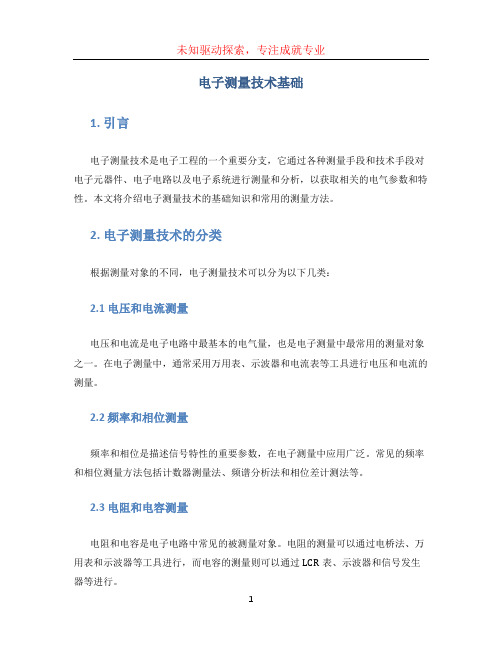 未知驱动探索，专注成就专业

电子测量技术基础

1. 引言

电子测量技术是电子工程的一个重要分支，它通过各种测量手段和技术手段对电子元器件、电子电路以及电子系统进行测量和分析，以获取相关的电气参数和特性。本文将介绍电子测量技术的基础知识和常用的测量方法。

2. 电子测量技术的分类

根据测量对象的不同，电子测量技术可以分为以下几类：

2.1 电压和电流测量

电压和电流是电子电路中最基本的电气量，也是电子测量中最常用的测量对象之一。在电子测量中，通常采用万用表、示波器和电流表等工具进行电压和电流的测量。

2.2 频率和相位测量

频率和相位是描述信号特性的重要参数，在电子测量中应用广泛。常见的频率和相位测量方法包括计数器测量法、频谱分析法和相位差计测法等。

2.3 电阻和电容测量

电阻和电容是电子电路中常见的被测量对象。电阻的测量可以通过电桥法、万用表和示波器等工具进行，而电容的测量则可以通过 LCR 表、示波器和信号发生器等进行。

1